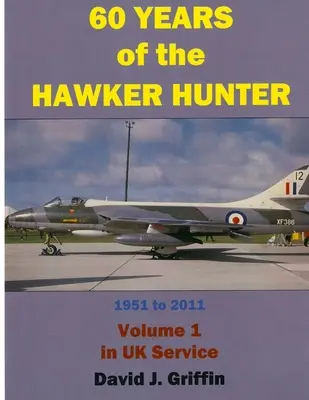 60 YEARS
of the
HAWKER HUNTER

12

XF386

1951 to 2011

Volume 1
in UK Service

David J. Griffin